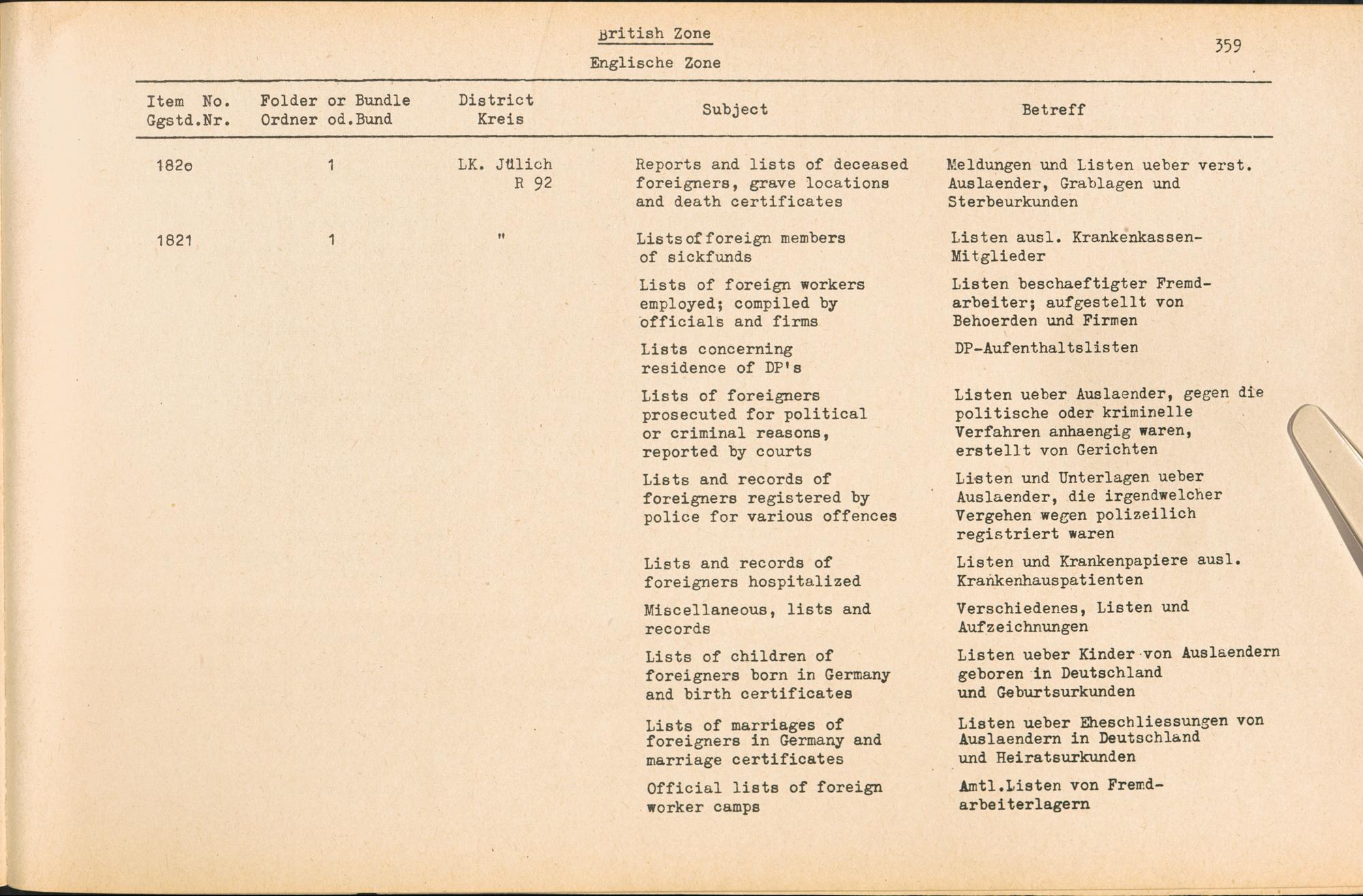 British Zone
Englische Zone

359

| Item No. Ggstd.Nr. | Folder or Bundle Ordner od.Bund | District Kreis | Subject | Betreff |
|---|---|---|---|---|
| 182o | 1 | LK. Jülich R 92 | Reports and lists of deceased foreigners, grave locations and death certificates | Meldungen und Listen ueber verst. Auslaender, Grablagen und Sterbeurkunden |
| 1821 | 1 | " | Lists of foreign members of sickfunds | Listen ausl. Krankenkassen-Mitglieder |
| | | | Lists of foreign workers employed; compiled by officials and firms | Listen beschaeftigter Fremdarbeiter; aufgestellt von Behoerden und Firmen |
| | | | Lists concerning residence of DP's | DP-Aufenthaltslisten |
| | | | Lists of foreigners prosecuted for political or criminal reasons, reported by courts | Listen ueber Auslaender, gegen die politische oder kriminelle Verfahren anhaengig waren, erstellt von Gerichten |
| | | | Lists and records of foreigners registered by police for various offences | Listen und Unterlagen ueber Auslaender, die irgendwelcher Vergehen wegen polizeilich registriert waren |
| | | | Lists and records of foreigners hospitalized | Listen und Krankenpapiere ausl. Krankenhauspatienten |
| | | | Miscellaneous, lists and records | Verschiedenes, Listen und Aufzeichnungen |
| | | | Lists of children of foreigners born in Germany and birth certificates | Listen ueber Kinder von Auslaendern geboren in Deutschland und Geburtsurkunden |
| | | | Lists of marriages of foreigners in Germany and marriage certificates | Listen ueber Eheschliessungen von Auslaendern in Deutschland und Heiratsurkunden |
| | | | Official lists of foreign worker camps | Amtl.Listen von Fremdarbeiterlagern |